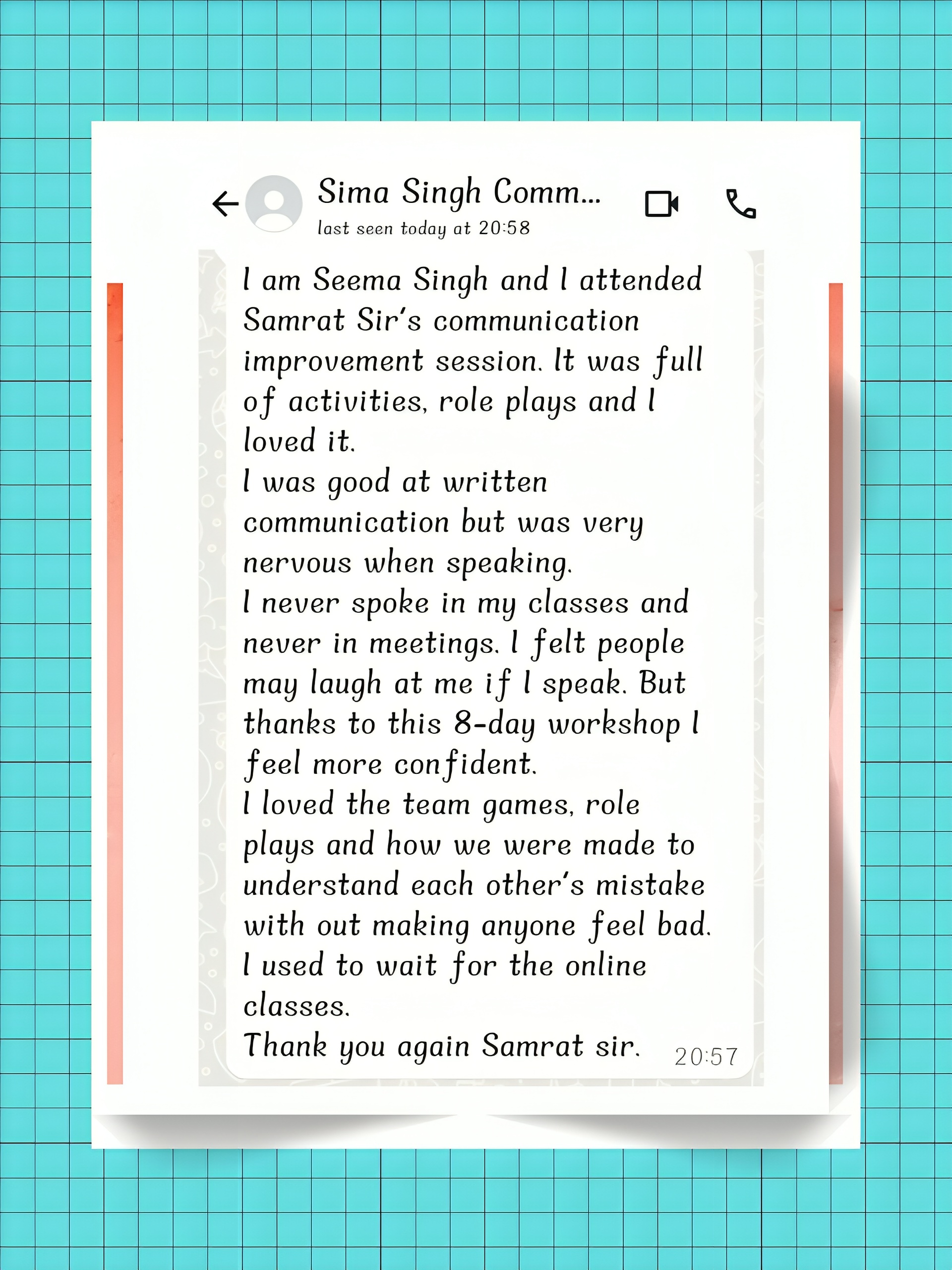 Sima Singh Comm...
last seen today at 20:58

I am Seema Singh and I attended Samrat Sir's communication improvement session. It was full of activities, role plays and I loved it.
I was good at written communication but was very nervous when speaking.
I never spoke in my classes and never in meetings. I felt people may laugh at me if I speak. But thanks to this 8-day workshop I feel more confident.
I loved the team games, role plays and how we were made to understand each other's mistake with out making anyone feel bad.
I used to wait for the online classes.
Thank you again Samrat sir. 20:57